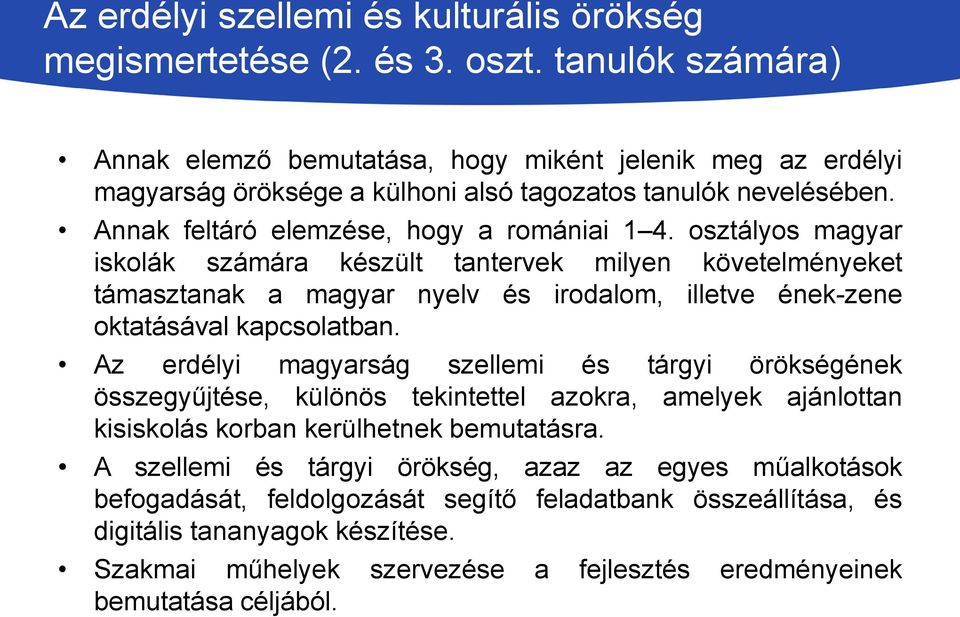 Az erdélyi szellemi és kulturális örökség megismertetése (2. és 3. oszt. tanulók számára)

• Annak elemző bemutatása, hogy miként jelenik meg az erdélyi magyarság öröksége a külhoni alsó tagozatos tanulók nevelésében.
• Annak feltáró elemzése, hogy a romániai 1–4. osztályos magyar iskolák számára készült tantervek milyen követelményeket támasztanak a magyar nyelv és irodalom, illetve ének-zene oktatásával kapcsolatban.
• Az erdélyi magyarság szellemi és tárgyi örökségének összegyűjtése, különös tekintettel azokra, amelyek ajánlottan kisiskolás korban kerülhetnek bemutatásra.
• A szellemi és tárgyi örökség, azaz az egyes műalkotások befogadását, feldolgozását segítő feladatbank összeállítása, és digitális tananyagok készítése.
• Szakmai műhelyek szervezése a fejlesztés eredményeinek bemutatása céljából.